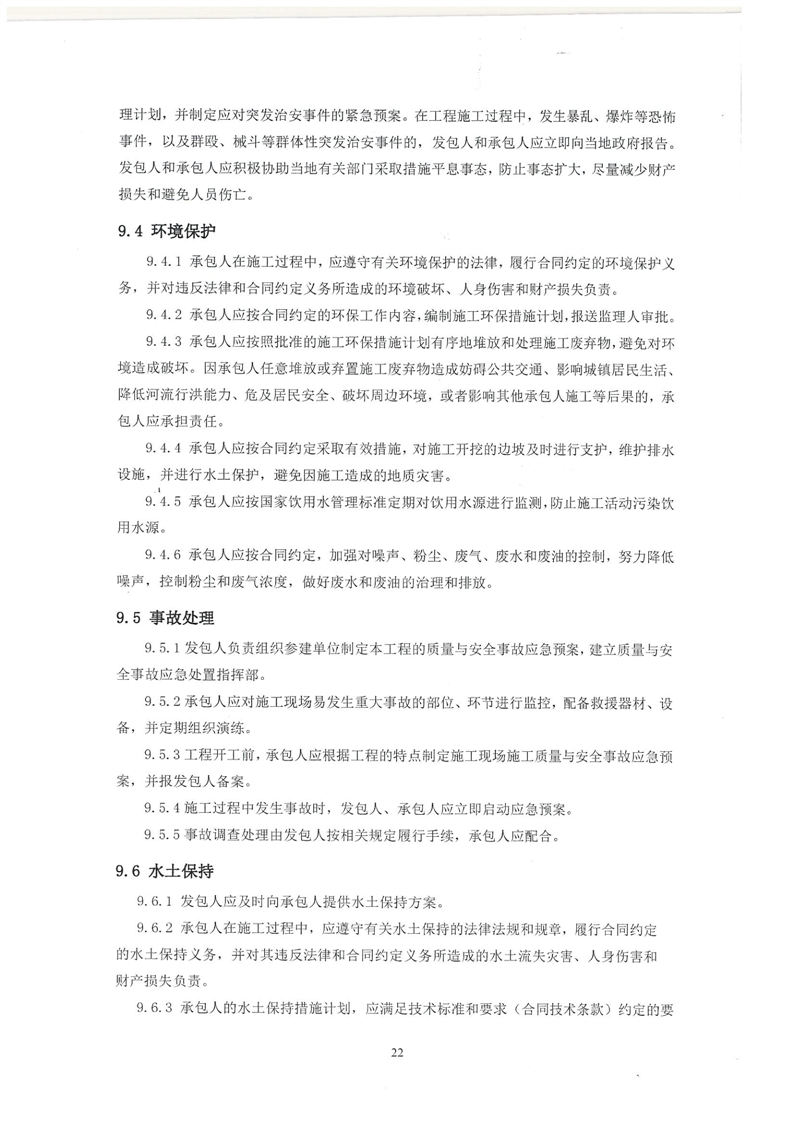 理计划，并制定应对突发治安事件的紧急预案。在工程施工过程中，发生暴乱、爆炸等恐怖事件，以及群殴、械斗等群体性突发治安事件的，发包人和承包人应立即向当地政府报告。发包人和承包人应积极协助当地有关部门采取措施平息事态，防止事态扩大，尽量减少财产损失和避免人员伤亡。

9.4 环境保护

9.4.1 承包人在施工过程中，应遵守有关环境保护的法律，履行合同约定的环境保护义务，并对违反法律和合同约定义务所造成的环境破坏、人身伤害和财产损失负责。

9.4.2 承包人应按合同约定的环保工作内容，编制施工环保措施计划，报送监理人审批。

9.4.3 承包人应按照批准的施工环保措施计划有序地堆放和处理施工废弃物，避免对环境造成破坏。因承包人任意堆放或弃置施工废弃物造成妨碍公共交通、影响城镇居民生活、降低河流行洪能力、危及居民安全、破坏周边环境，或者影响其他承包人施工等后果的，承包人应承担责任。

9.4.4 承包人应按合同约定采取有效措施，对施工开挖的边坡及时进行支护，维护排水设施，并进行水土保护，避免因施工造成的地质灾害。

9.4.5 承包人应按国家饮用水管理标准定期对饮用水源进行监测，防止施工活动污染饮用水源。

9.4.6 承包人应按合同约定，加强对噪声、粉尘、废气、废水和废油的控制，努力降低噪声，控制粉尘和废气浓度，做好废水和废油的治理和排放。

9.5 事故处理

9.5.1 发包人负责组织参建单位制定本工程的质量与安全事故应急预案，建立质量与安全事故应急处置指挥部。

9.5.2 承包人应对施工现场易发生重大事故的部位、环节进行监控，配备救援器材、设备，并定期组织演练。

9.5.3 工程开工前，承包人应根据工程的特点制定施工现场施工质量与安全事故应急预案，并报发包人备案。

9.5.4 施工过程中发生事故时，发包人、承包人应立即启动应急预案。

9.5.5 事故调查处理由发包人按相关规定履行手续，承包人应配合。

9.6 水土保持

9.6.1 发包人应及时向承包人提供水土保持方案。

9.6.2 承包人在施工过程中，应遵守有关水土保持的法律法规和规章，履行合同约定的水土保持义务，并对其违反法律和合同约定义务所造成的水土流失灾害、人身伤害和财产损失负责。

9.6.3 承包人的水土保持措施计划，应满足技术标准和要求（合同技术条款）约定的要

22